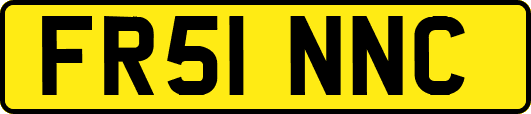 FR51 NNC